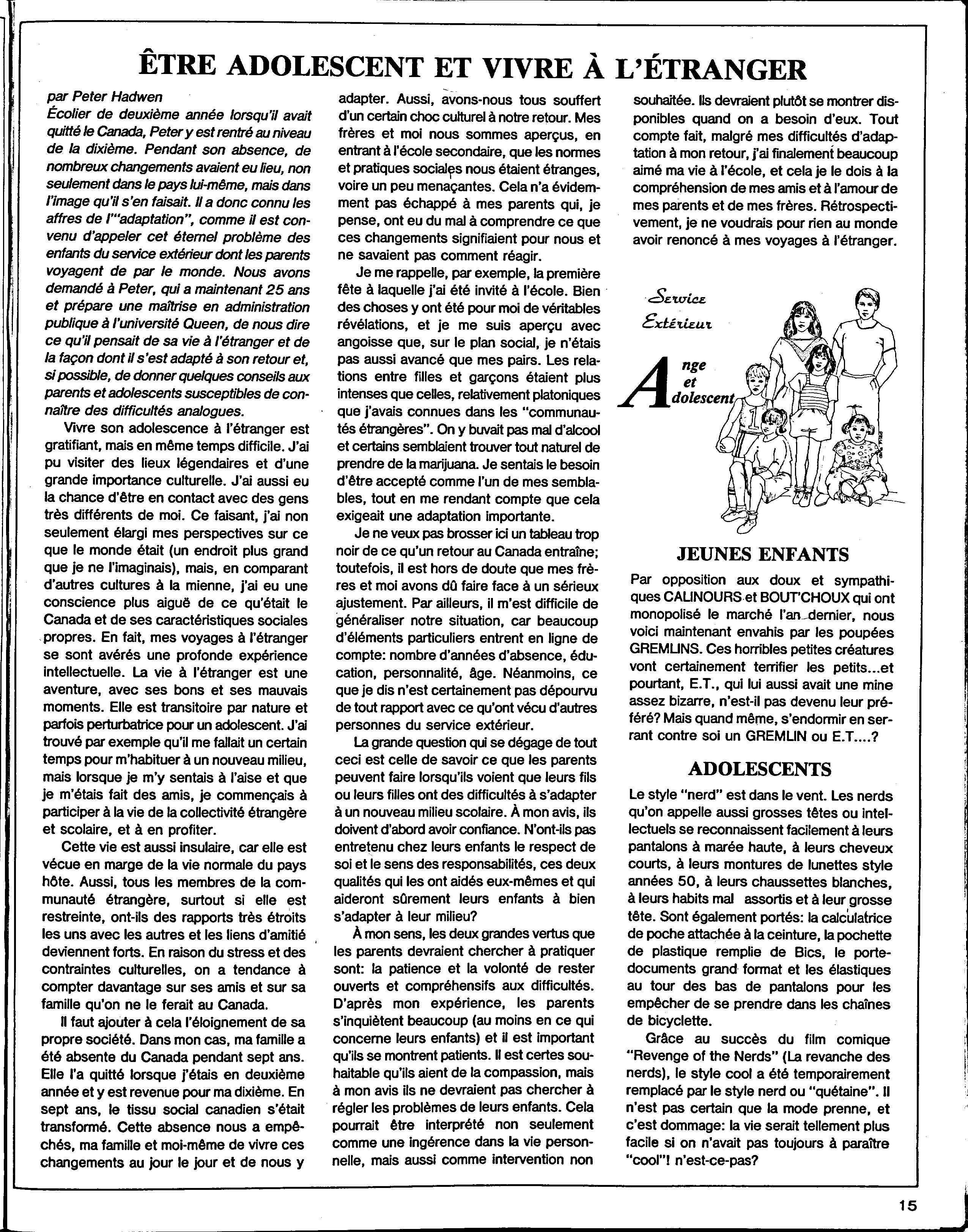 ÊTRE ADOLESCENT ET VIVRE À L'ÉTRANGER

par Peter Hadwen
Écolier de deuxième année lorsqu'il avait quitté le Canada, Peter y est rentré au niveau de la dixième. Pendant son absence, de nombreux changements avaient eu lieu, non seulement dans le pays lui-même, mais dans l'image qu'il s'en faisait. Il a donc connu les affres de l'"adaptation", comme il est convenu d'appeler cet éternel problème des enfants du service extérieur dont les parents voyagent de par le monde. Nous avons demandé à Peter, qui a maintenant 25 ans et prépare une maîtrise en administration publique à l'université Queen, de nous dire ce qu'il pensait de sa vie à l'étranger et de la façon dont il s'est adapté à son retour et, si possible, de donner quelques conseils aux parents et adolescents susceptibles de connaître des difficultés analogues.

Vivre son adolescence à l'étranger est gratifiant, mais en même temps difficile. J'ai pu visiter des lieux légendaires et d'une grande importance culturelle. J'ai aussi eu la chance d'être en contact avec des gens très différents de moi. Ce faisant, j'ai non seulement élargi mes perspectives sur ce que le monde était (un endroit plus grand que je ne l'imaginais), mais, en comparant d'autres cultures à la mienne, j'ai eu une conscience plus aiguë de ce qu'était le Canada et de ses caractéristiques sociales propres. En fait, mes voyages à l'étranger se sont avérés une profonde expérience intellectuelle. La vie à l'étranger est une aventure, avec ses bons et ses mauvais moments. Elle est transitoire par nature et parfois perturbatrice pour un adolescent. J'ai trouvé par exemple qu'il me fallait un certain temps pour m'habituer à un nouveau milieu, mais lorsque je m'y sentais à l'aise et que je m'étais fait des amis, je commençais à participer à la vie de la collectivité étrangère et scolaire, et à en profiter.

Cette vie est aussi insulaire, car elle est vécue en marge de la vie normale du pays hôte. Aussi, tous les membres de la communauté étrangère, surtout si elle est restreinte, ont-ils des rapports très étroits les uns avec les autres et les liens d'amitié deviennent forts. En raison du stress et des contraintes culturelles, on a tendance à compter davantage sur ses amis et sur sa famille qu'on ne le ferait au Canada.

Il faut ajouter à cela l'éloignement de sa propre société. Dans mon cas, ma famille a été absente du Canada pendant sept ans. Elle l'a quitté lorsque j'étais en deuxième année et y est revenue pour ma dixième. En sept ans, le tissu social canadien s'était transformé. Cette absence nous a empêchés, ma famille et moi-même de vivre ces changements au jour le jour et de nous y adapter. Aussi, avons-nous tous souffert d'un certain choc culturel à notre retour. Mes frères et moi nous sommes aperçus, en entrant à l'école secondaire, que les normes et pratiques sociales nous étaient étranges, voire un peu menaçantes. Cela n'a évidemment pas échappé à mes parents qui, je pense, ont eu du mal à comprendre ce que ces changements signifiaient pour nous et ne savaient pas comment réagir.

Je me rappelle, par exemple, la première fête à laquelle j'ai été invité à l'école. Bien des choses y ont été pour moi de véritables révélations, et je me suis aperçu avec angoisse que, sur le plan social, je n'étais pas aussi avancé que mes pairs. Les relations entre filles et garçons étaient plus intenses que celles, relativement platoniques que j'avais connues dans les "communautés étrangères". On y buvait pas mal d'alcool et certains semblaient trouver tout naturel de prendre de la marijuana. Je sentais le besoin d'être accepté comme l'un de mes semblables, tout en me rendant compte que cela exigeait une adaptation importante.

Je ne veux pas brosser ici un tableau trop noir de ce qu'un retour au Canada entraîne; toutefois, il est hors de doute que mes frères et moi avons dû faire face à un sérieux ajustement. Par ailleurs, il m'est difficile de généraliser notre situation, car beaucoup d'éléments particuliers entrent en ligne de compte: nombre d'années d'absence, éducation, personnalité, âge. Néanmoins, ce que je dis n'est certainement pas dépourvu de tout rapport avec ce qu'ont vécu d'autres personnes du service extérieur.

La grande question qui se dégage de tout ceci est celle de savoir ce que les parents peuvent faire lorsqu'ils voient que leurs fils ou leurs filles ont des difficultés à s'adapter à un nouveau milieu scolaire. À mon avis, ils doivent d'abord avoir confiance. N'ont-ils pas entretenu chez leurs enfants le respect de soi et le sens des responsabilités, ces deux qualités qui les ont aidés eux-mêmes et qui aideront sûrement leurs enfants à bien s'adapter à leur milieu?

À mon sens, les deux grandes vertus que les parents devraient chercher à pratiquer sont: la patience et la volonté de rester ouverts et compréhensifs aux difficultés. D'après mon expérience, les parents s'inquiètent beaucoup (au moins en ce qui concerne leurs enfants) et il est important qu'ils se montrent patients. Il est certes souhaitable qu'ils aient de la compassion, mais à mon avis ils ne devraient pas chercher à régler les problèmes de leurs enfants. Cela pourrait être interprété non seulement comme une ingérence dans la vie personnelle, mais aussi comme intervention non souhaitée. Ils devraient plutôt se montrer disponibles quand on a besoin d'eux. Tout compte fait, malgré mes difficultés d'adaptation à mon retour, j'ai finalement beaucoup aimé ma vie à l'école, et cela je le dois à la compréhension de mes amis et à l'amour de mes parents et de mes frères. Rétrospectivement, je ne voudrais pour rien au monde avoir renoncé à mes voyages à l'étranger.

Service Extérieur

Ange et Adolescent

JEUNES ENFANTS

Par opposition aux doux et sympathiques CALINOURS et BOUT'CHOUX qui ont monopolisé le marché l'an dernier, nous voici maintenant envahis par les poupées GREMLINS. Ces horribles petites créatures vont certainement terrifier les petits...et pourtant, E.T., qui lui aussi avait une mine assez bizarre, n'est-il pas devenu leur préféré? Mais quand même, s'endormir en serrant contre soi un GREMLIN ou E.T....?

ADOLESCENTS

Le style "nerd" est dans le vent. Les nerds qu'on appelle aussi grosses têtes ou intellectuels se reconnaissent facilement à leurs pantalons à marée haute, à leurs cheveux courts, à leurs montures de lunettes style années 50, à leurs chaussettes blanches, à leurs habits mal assortis et à leur grosse tête. Sont également portés: la calculatrice de poche attachée à la ceinture, la pochette de plastique remplie de Bics, le porte-documents grand format et les élastiques au tour des bas de pantalons pour les empêcher de se prendre dans les chaînes de bicyclette.

Grâce au succès du film comique "Revenge of the Nerds" (La revanche des nerds), le style cool a été temporairement remplacé par le style nerd ou "quétaine". Il n'est pas certain que la mode prenne, et c'est dommage: la vie serait tellement plus facile si on n'avait pas toujours à paraître "cool"! n'est-ce-pas?

15